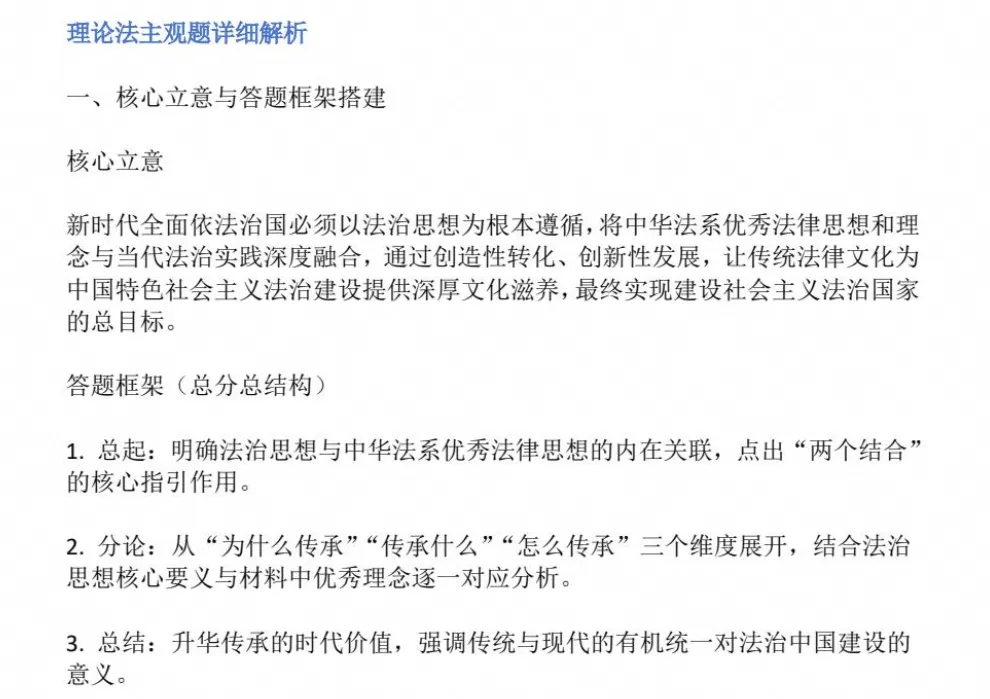 理论法主观题详细解析

一、核心立意与答题框架搭建

核心立意

新时代全面依法治国必须以法治思想为根本遵循，将中华法系优秀法律思想和理念与当代法治实践深度融合，通过创造性转化、创新性发展，让传统法律文化为中国特色社会主义法治建设提供深厚文化滋养，最终实现建设社会主义法治国家的总目标。

答题框架（总分总结构）

1.总起：明确法治思想与中华法系优秀法律思想的内在关联，点出“两个结合”的核心指引作用。

2.分论：从“为什么传承”“传承什么”“怎么传承”三个维度展开，结合法治思想核心要义与材料中优秀理念逐一对应分析。

3.总结：升华传承的时代价值，强调传统与现代的有机统一对法治中国建设的意义。